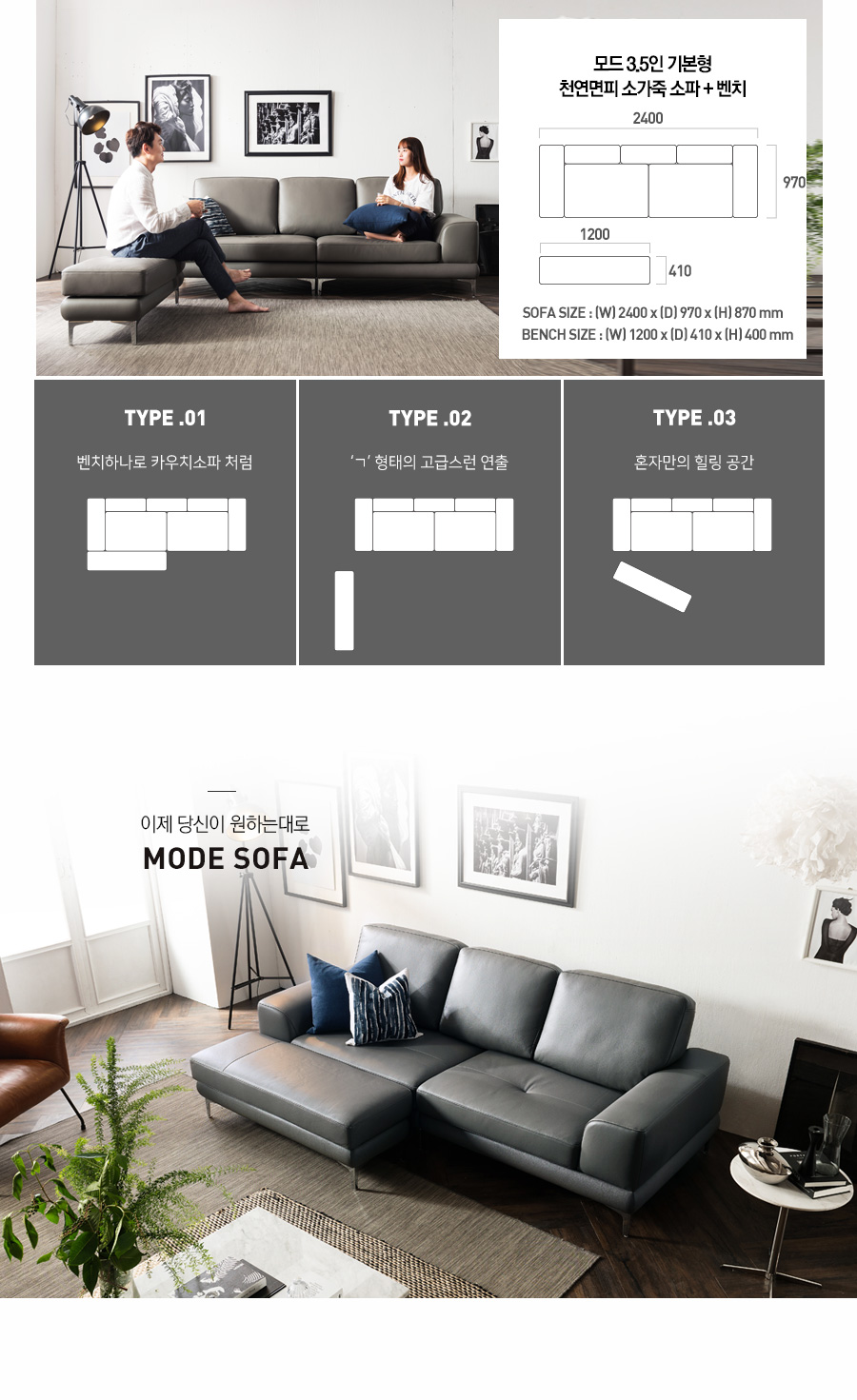 모드 3.5인 기본형
천연면피 소가죽 소파 + 벤치

2400

970

1200

410

SOFA SIZE : (W) 2400 x (D) 970 x (H) 870 mm
BENCH SIZE : (W) 1200 x (D) 410 x (H) 400 mm

TYPE .01

벤치하나로 카우치소파 처럼

TYPE .02

'ㄱ' 형태의 고급스런 연출

TYPE .03

혼자만의 힐링 공간

이제 당신이 원하는대로
MODE SOFA